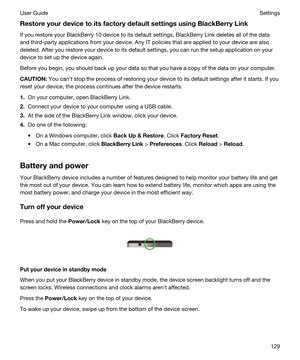 User Guide

Settings

Restore your device to its factory default settings using BlackBerry Link

If you restore your BlackBerry 10 device to its default settings, BlackBerry Link deletes all of the data and third-party applications from your device. Any IT policies that are applied to your device are also deleted. After you restore your device to its default settings, you can run the setup application on your device to set up the device again.

Before you begin, you should back up your data so that you have a copy of the data on your computer.

CAUTION: You can't stop the process of restoring your device to its default settings after it starts. If you reset your device, the process continues after the device restarts.

1. On your computer, open BlackBerry Link.
2. Connect your device to your computer using a USB cable.
3. At the side of the BlackBerry Link window, click your device.
4. Do one of the following:

• On a Windows computer, click Back Up & Restore. Click Factory Reset.
• On a Mac computer, click BlackBerry Link > Preferences. Click Reload > Reload.

Battery and power

Your BlackBerry device includes a number of features designed to help monitor your battery life and get the most out of your device. You can learn how to extend battery life, monitor which apps are using the most battery power, and charge your device in the most efficient way.

Turn off your device

Press and hold the Power/Lock key on the top of your BlackBerry device.

Put your device in standby mode

When you put your BlackBerry device in standby mode, the device screen backlight turns off and the screen locks. Wireless connections and clock alarms aren't affected.

Press the Power/Lock key on the top of your device.

To wake up your device, swipe up from the bottom of the device screen.

129